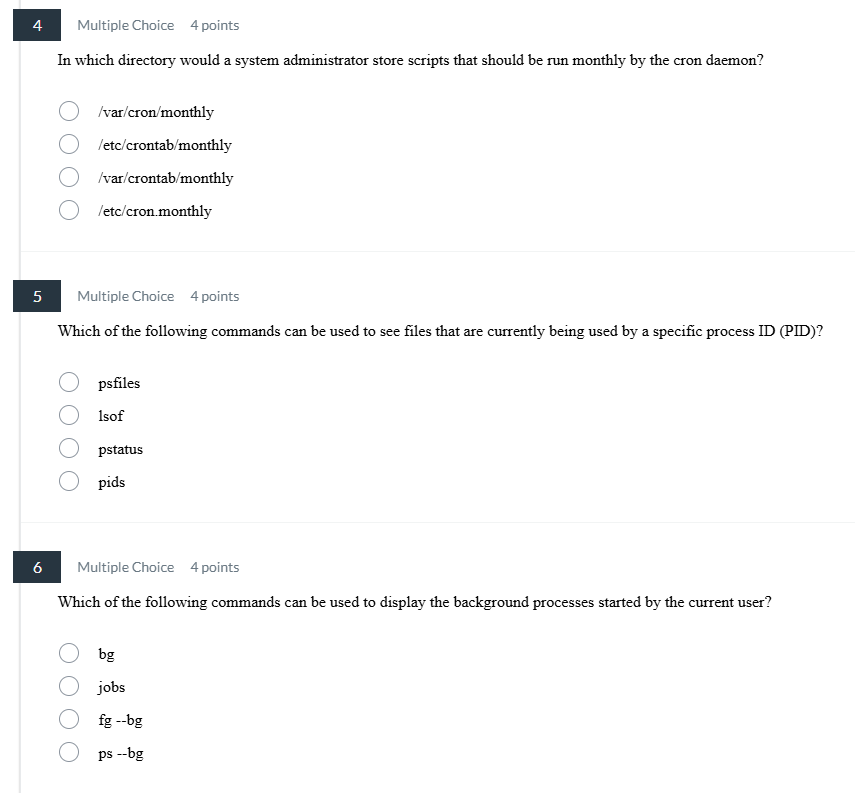 4 Multiple Choice 4 points

In which directory would a system administrator store scripts that should be run monthly by the cron daemon?

/var/cron/monthly

/etc/crontab/monthly

/var/crontab/monthly

/etc/cron.monthly

5 Multiple Choice 4 points

Which of the following commands can be used to see files that are currently being used by a specific process ID (PID)?

psfiles

lsof

pstatus

pids

6 Multiple Choice 4 points

Which of the following commands can be used to display the background processes started by the current user?

bg

jobs

fg --bg

ps --bg